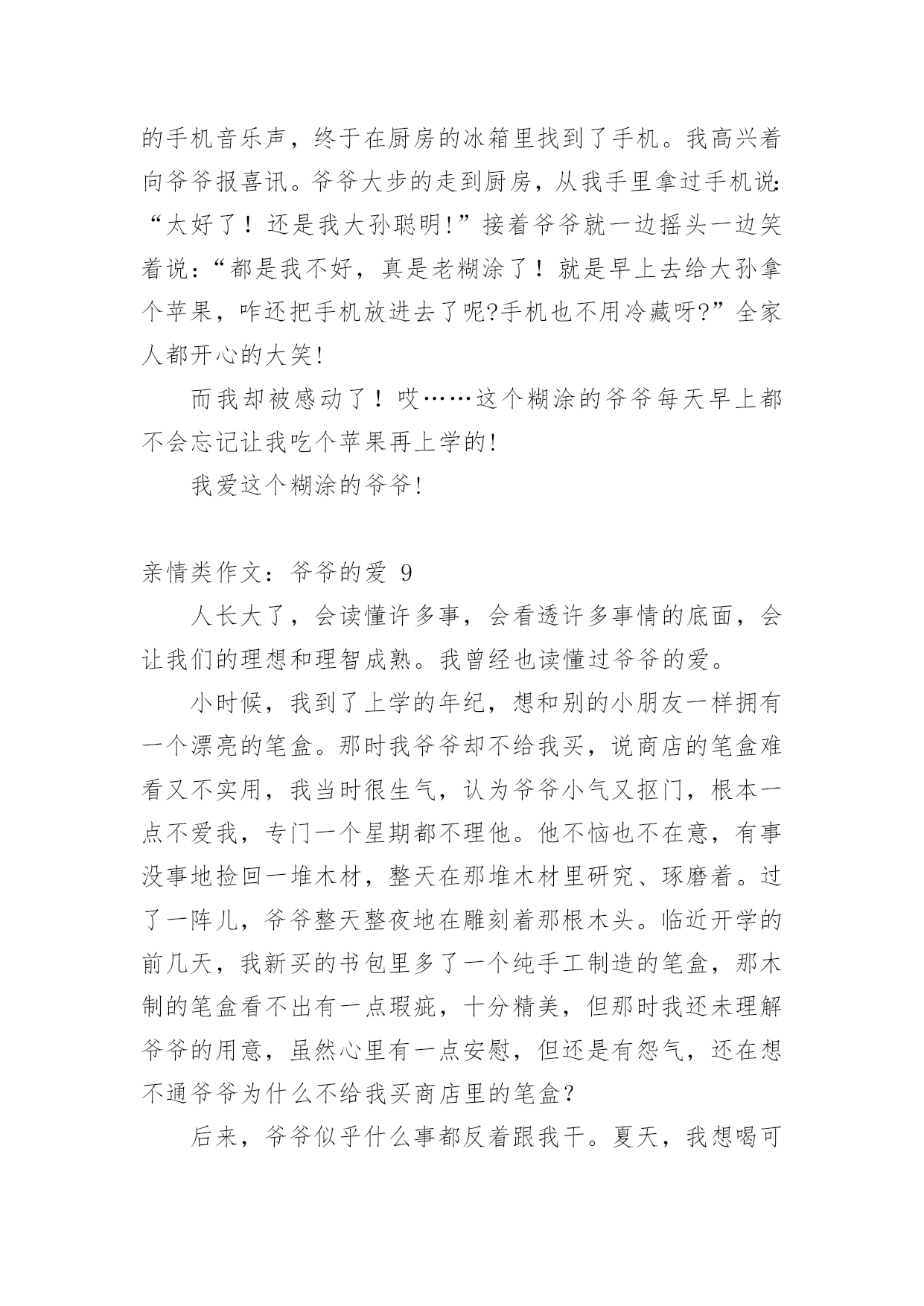 的手机音乐声，终于在厨房的冰箱里找到了手机。我高兴着向爷爷报喜讯。爷爷大步的走到厨房，从我手里拿过手机说:“太好了！还是我大孙聪明!”接着爷爷就一边摇头一边笑着说:“都是我不好，真是老糊涂了！就是早上去给大孙拿个苹果，咋还把手机放进去了呢?手机也不用冷藏呀?”全家人都开心的大笑!

而我却被感动了！哎……这个糊涂的爷爷每天早上都不会忘记让我吃个苹果再上学的!

我爱这个糊涂的爷爷!

亲情类作文：爷爷的爱 9

人长大了，会读懂许多事，会看透许多事情的底面，会让我们的理想和理智成熟。我曾经也读懂过爷爷的爱。

小时候，我到了上学的年纪，想和别的小朋友一样拥有一个漂亮的笔盒。那时我爷爷却不给我买，说商店的笔盒难看又不实用，我当时很生气，认为爷爷小气又抠门，根本一点不爱我，专门一个星期都不理他。他不恼也不在意，有事没事地捡回一堆木材，整天在那堆木材里研究、琢磨着。过了一阵儿，爷爷整天整夜地在雕刻着那根木头。临近开学的前几天，我新买的书包里多了一个纯手工制造的笔盒，那木制的笔盒看不出有一点瑕疵，十分精美，但那时我还未理解爷爷的用意，虽然心里有一点安慰，但还是有怨气，还在想不通爷爷为什么不给我买商店里的笔盒？

后来，爷爷似乎什么事都反着跟我干。夏天，我想喝可